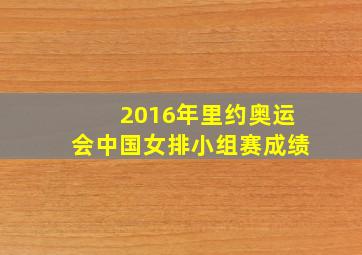 2016年里约奥运会中国女排小组赛成绩